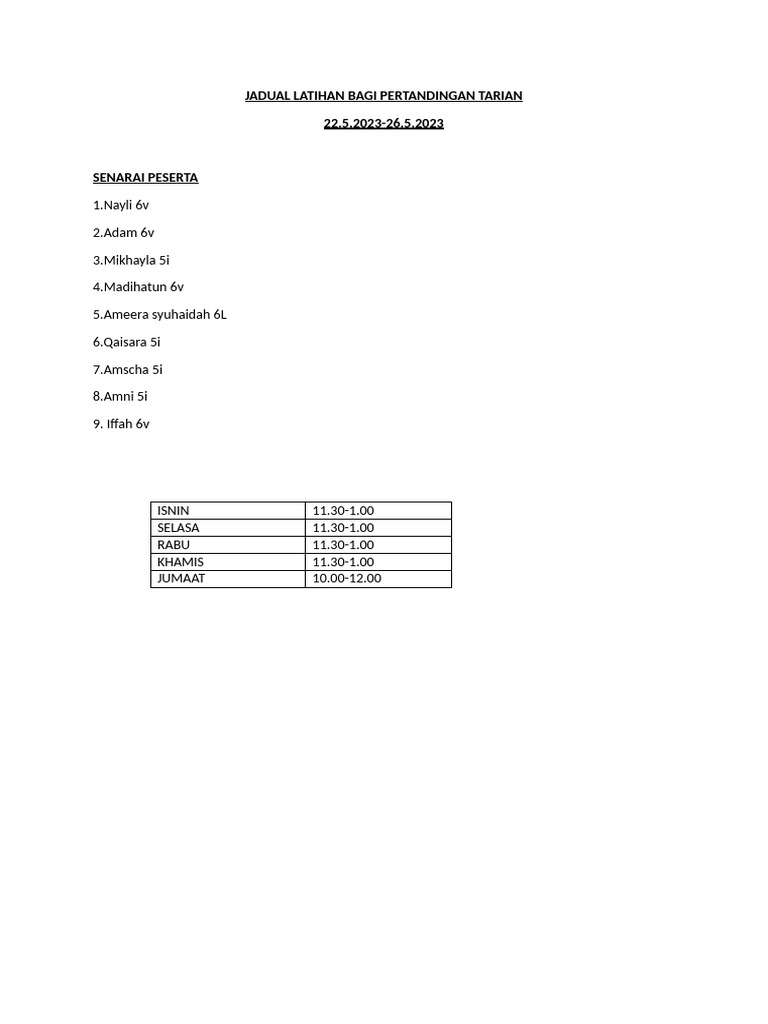 JADUAL LATIHAN BAGI PERTANDINGAN TARIAN

22.5.2023-26.5.2023

SENARAI PESERTA

1.Nayli 6v

2.Adam 6v

3.Mikhayla 5i

4.Madihatun 6v

5.Ameera syuhaidah 6L

6.Qaisara 5i

7.Amscha 5i

8.Amni 5i

9. Iffah 6v

| ISNIN | 11.30-1.00 |
|---|---|
| SELASA | 11.30-1.00 |
| RABU | 11.30-1.00 |
| KHAMIS | 11.30-1.00 |
| JUMAAT | 10.00-12.00 |